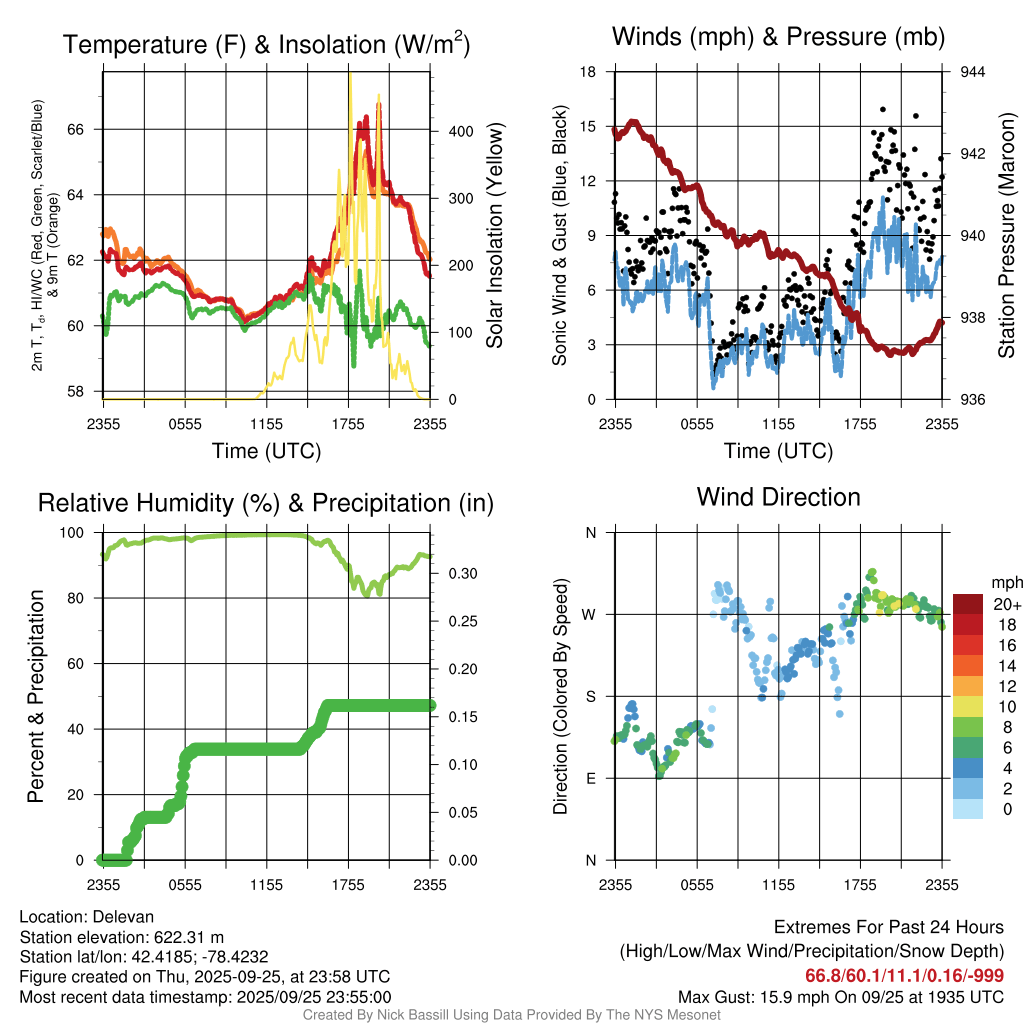 Temperature (F) & Insolation (W/m$^2$)

2m T, T$_d$, HI/WC (Red, Green, Scarlet/Blue) & 9m T (Orange)

66
64
62
60
58

400
300
200
100
0

Solar Insolation (Yellow)

2355 0555 1155 1755 2355

Time (UTC)

Winds (mph) & Pressure (mb)

Sonic Wind & Gust (Blue, Black)

18
15
12
9
6
3
0

944
942
940
938
936

Station Pressure (Maroon)

2355 0555 1155 1755 2355

Time (UTC)

Relative Humidity (%) & Precipitation (in)

Percent & Precipitation

100
80
60
40
20
0

0.30
0.25
0.20
0.15
0.10
0.05
0.00

2355 0555 1155 1755 2355

Wind Direction

Direction (Colored By Speed)

N
W
S
E
N

2355 0555 1155 1755 2355

mph
20+
18
16
14
12
10
8
6
4
2
0

Location: Delevan
Station elevation: 622.31 m
Station lat/lon: 42.4185; -78.4232
Figure created on Thu, 2025-09-25, at 23:58 UTC
Most recent data timestamp: 2025/09/25 23:55:00

Extremes For Past 24 Hours
(High/Low/Max Wind/Precipitation/Snow Depth)
66.8/60.1/11.1/0.16/-999
Max Gust: 15.9 mph On 09/25 at 1935 UTC

Created By Nick Bassill Using Data Provided By The NYS Mesonet